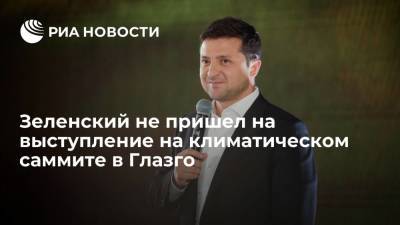 РИА НОВОСТИ

Зеленский не пришел на выступление на климатическом саммите в Глазго